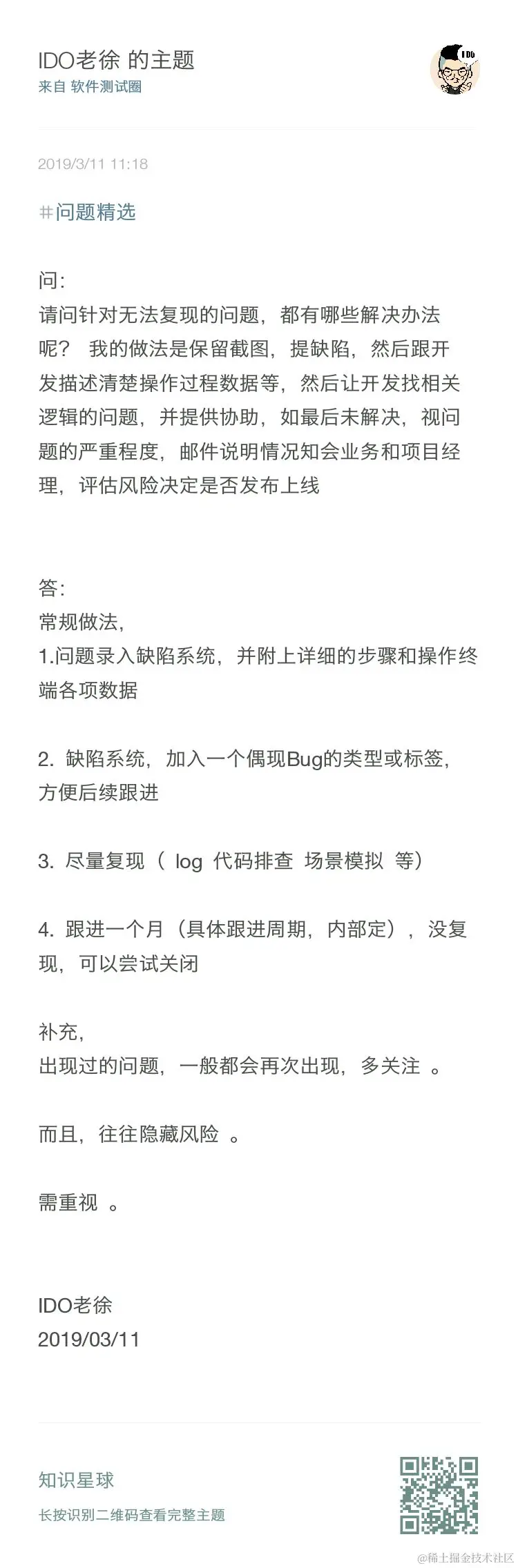 IDO老徐 的主题
来自 软件测试圈

IDO

2019/3/11 11:18

#问题精选

问:
请问针对无法复现的问题，都有哪些解决办法呢？ 我的做法是保留截图，提缺陷，然后跟开发描述清楚操作过程数据等，然后让开发找相关逻辑的问题，并提供协助，如最后未解决，视问题的严重程度，邮件说明情况知会业务和项目经理，评估风险决定是否发布上线

答:
常规做法，
1.问题录入缺陷系统，并附上详细的步骤和操作终端各项数据

2. 缺陷系统，加入一个偶现Bug的类型或标签，方便后续跟进

3. 尽量复现（ log 代码排查 场景模拟 等）

4. 跟进一个月（具体跟进周期，内部定），没复现，可以尝试关闭

补充，
出现过的问题，一般都会再次出现，多关注 。

而且，往往隐藏风险 。

需重视 。

IDO老徐
2019/03/11

知识星球
长按识别二维码查看完整主题

@稀土掘金技术社区